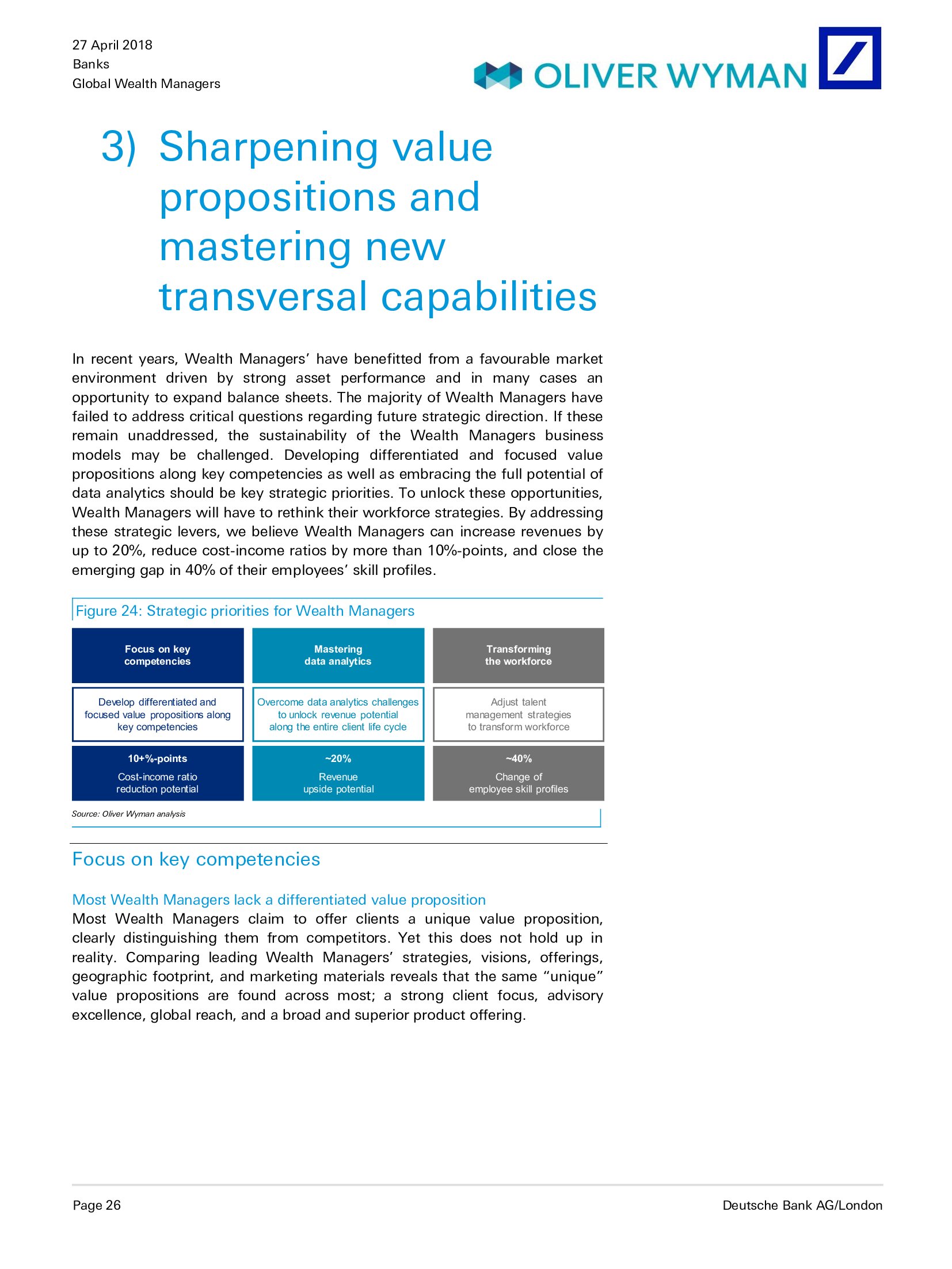 27 April 2018
Banks
Global Wealth Managers

OLIVER WYMAN

3) Sharpening value propositions and mastering new transversal capabilities

In recent years, Wealth Managers' have benefitted from a favourable market environment driven by strong asset performance and in many cases an opportunity to expand balance sheets. The majority of Wealth Managers have failed to address critical questions regarding future strategic direction. If these remain unaddressed, the sustainability of the Wealth Managers business models may be challenged. Developing differentiated and focused value propositions along key competencies as well as embracing the full potential of data analytics should be key strategic priorities. To unlock these opportunities, Wealth Managers will have to rethink their workforce strategies. By addressing these strategic levers, we believe Wealth Managers can increase revenues by up to 20%, reduce cost-income ratios by more than 10%-points, and close the emerging gap in 40% of their employees' skill profiles.

Figure 24: Strategic priorities for Wealth Managers

| Focus on key competencies | Mastering data analytics | Transforming the workforce |
|---|---|---|
| Develop differentiated and focused value propositions along key competencies | Overcome data analytics challenges to unlock revenue potential along the entire client life cycle | Adjust talent management strategies to transform workforce |
| 10+%-points Cost-income ratio reduction potential | ~20% Revenue upside potential | ~40% Change of employee skill profiles |

Source: Oliver Wyman analysis

Focus on key competencies

Most Wealth Managers lack a differentiated value proposition
Most Wealth Managers claim to offer clients a unique value proposition, clearly distinguishing them from competitors. Yet this does not hold up in reality. Comparing leading Wealth Managers' strategies, visions, offerings, geographic footprint, and marketing materials reveals that the same "unique" value propositions are found across most; a strong client focus, advisory excellence, global reach, and a broad and superior product offering.

Page 26
Deutsche Bank AG/London